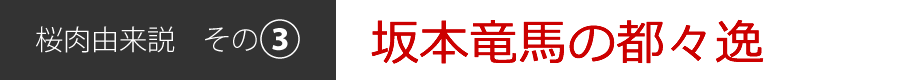 桜肉由来説　その③

坂本竜馬の都々逸